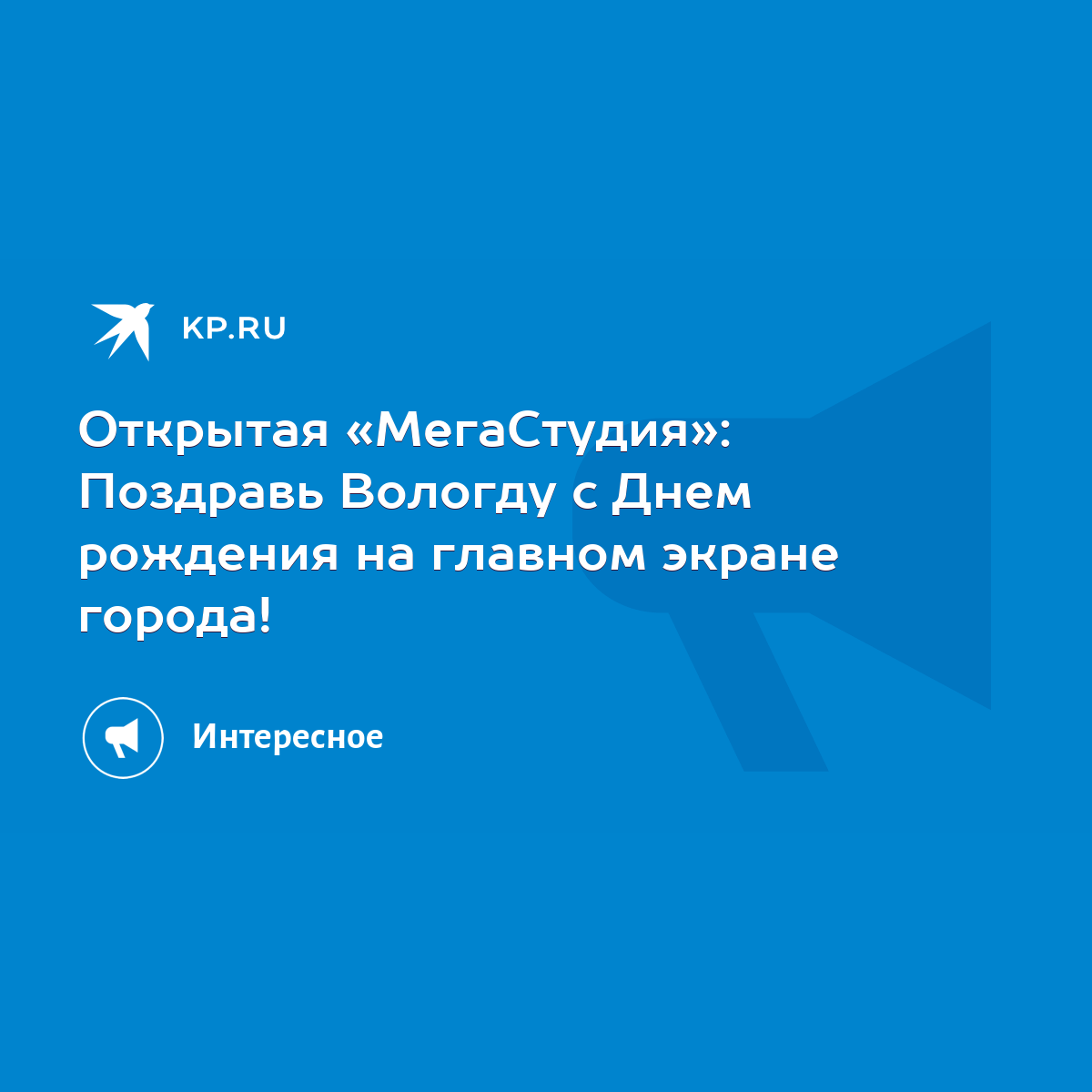 KP.RU

Открытая «МегаСтудия»: Поздравь Вологду с Днем рождения на главном экране города!

Интересное